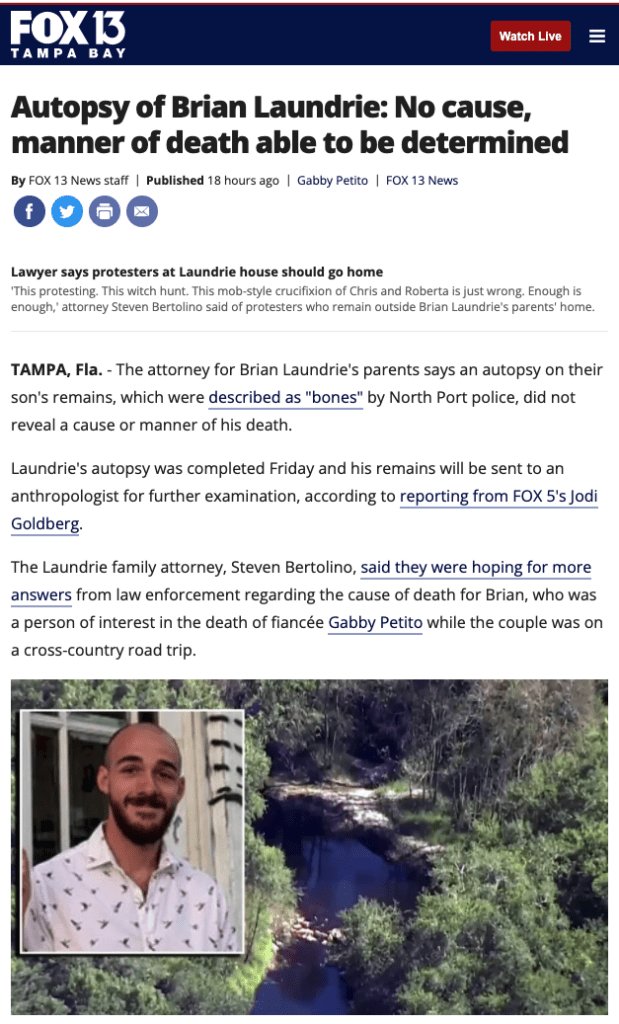 FOX 13
TAMPA BAY

Watch Live

Autopsy of Brian Laundrie: No cause, manner of death able to be determined

By FOX 13 News staff | Published 18 hours ago | Gabby Petito | FOX 13 News

Lawyer says protesters at Laundrie house should go home
'This protesting. This witch hunt. This mob-style crucifixion of Chris and Roberta is just wrong. Enough is enough,' attorney Steven Bertolino said of protesters who remain outside Brian Laundrie's parents' home.

TAMPA, Fla. - The attorney for Brian Laundrie's parents says an autopsy on their son's remains, which were described as "bones" by North Port police, did not reveal a cause or manner of his death.

Laundrie's autopsy was completed Friday and his remains will be sent to an anthropologist for further examination, according to reporting from FOX 5's Jodi Goldberg.

The Laundrie family attorney, Steven Bertolino, said they were hoping for more answers from law enforcement regarding the cause of death for Brian, who was a person of interest in the death of fiancée Gabby Petito while the couple was on a cross-country road trip.